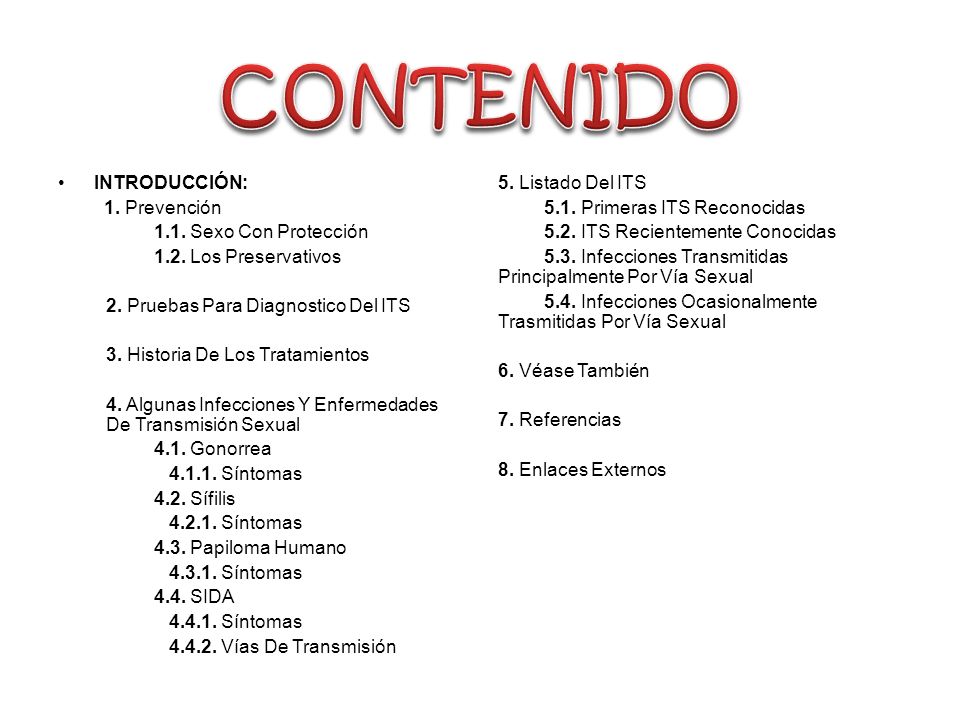 CONTENIDO

• INTRODUCCIÓN:
1. Prevención
1.1. Sexo Con Protección
1.2. Los Preservativos

2. Pruebas Para Diagnostico Del ITS

3. Historia De Los Tratamientos

4. Algunas Infecciones Y Enfermedades De Transmisión Sexual
4.1. Gonorrea
4.1.1. Síntomas
4.2. Sífilis
4.2.1. Síntomas
4.3. Papiloma Humano
4.3.1. Síntomas
4.4. SIDA
4.4.1. Síntomas
4.4.2. Vías De Transmisión

5. Listado Del ITS
5.1. Primeras ITS Reconocidas
5.2. ITS Recientemente Conocidas
5.3. Infecciones Transmitidas Principalmente Por Vía Sexual
5.4. Infecciones Ocasionalmente Trasmitidas Por Vía Sexual

6. Véase También

7. Referencias

8. Enlaces Externos